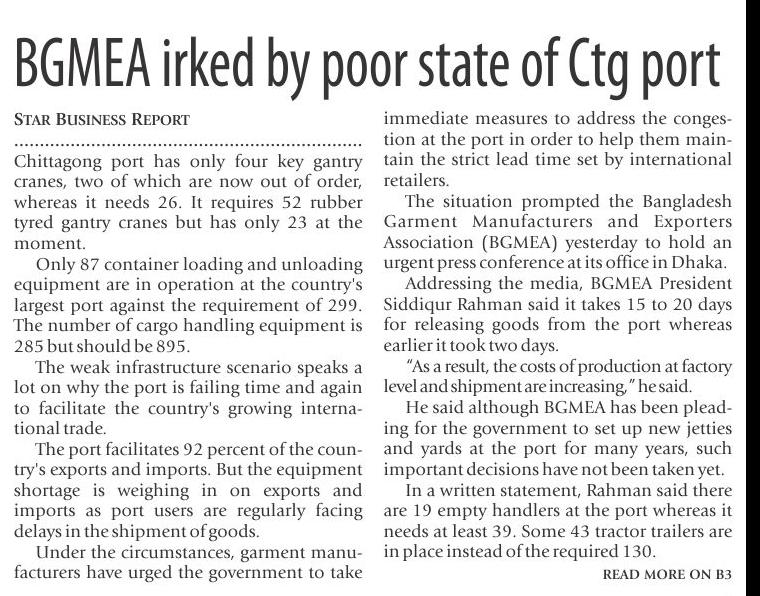 BGMEA irked by poor state of Ctg port

STAR BUSINESS REPORT

Chittagong port has only four key gantry cranes, two of which are now out of order, whereas it needs 26. It requires 52 rubber tyred gantry cranes but has only 23 at the moment.

Only 87 container loading and unloading equipment are in operation at the country's largest port against the requirement of 299. The number of cargo handling equipment is 285 but should be 895.

The weak infrastructure scenario speaks a lot on why the port is failing time and again to facilitate the country's growing international trade.

The port facilitates 92 percent of the country's exports and imports. But the equipment shortage is weighing in on exports and imports as port users are regularly facing delays in the shipment of goods.

Under the circumstances, garment manufacturers have urged the government to take immediate measures to address the congestion at the port in order to help them maintain the strict lead time set by international retailers.

The situation prompted the Bangladesh Garment Manufacturers and Exporters Association (BGMEA) yesterday to hold an urgent press conference at its office in Dhaka.

Addressing the media, BGMEA President Siddiqur Rahman said it takes 15 to 20 days for releasing goods from the port whereas earlier it took two days.

"As a result, the costs of production at factory level and shipment are increasing," he said.

He said although BGMEA has been pleading for the government to set up new jetties and yards at the port for many years, such important decisions have not been taken yet.

In a written statement, Rahman said there are 19 empty handlers at the port whereas it needs at least 39. Some 43 tractor trailers are in place instead of the required 130.

READ MORE ON B3